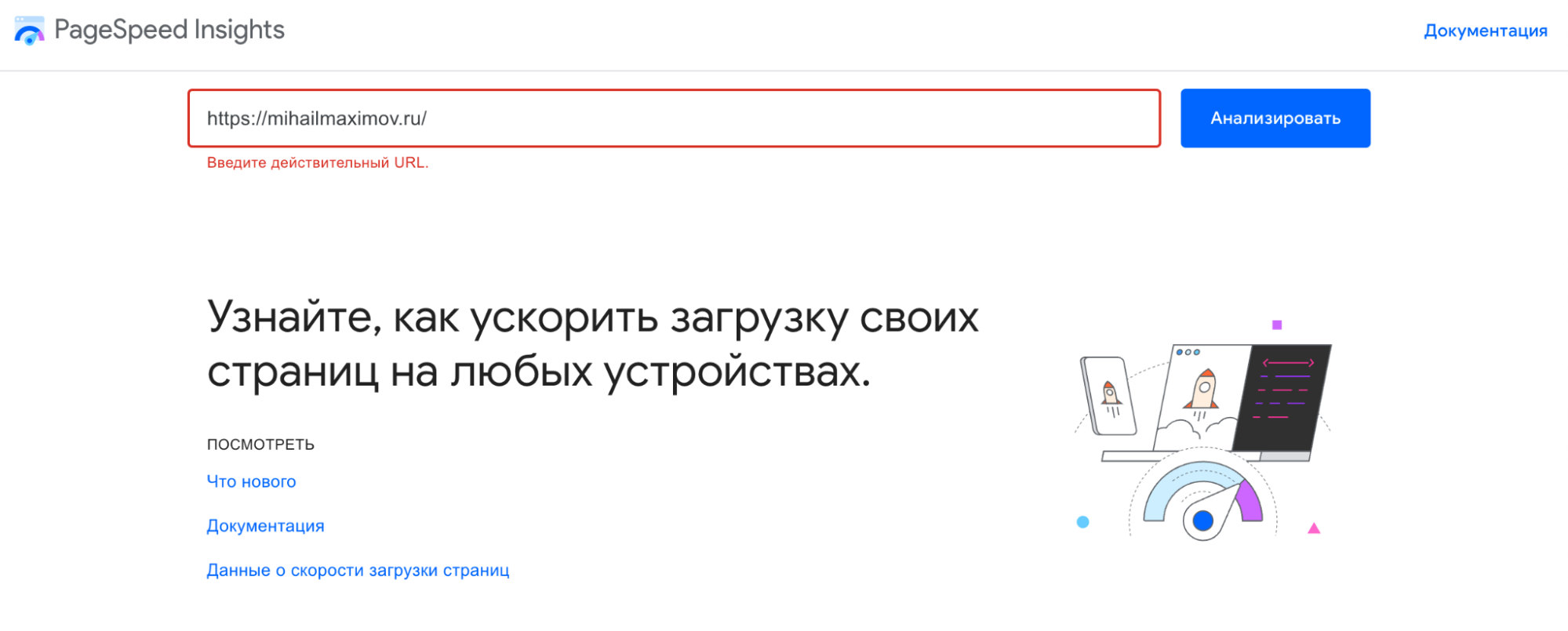 PageSpeed Insights

Документация

https://mihailmaximov.ru/

Анализировать

Введите действительный URL.

Узнайте, как ускорить загрузку своих страниц на любых устройствах.

ПОСМОТРЕТЬ

Что нового

Документация

Данные о скорости загрузки страниц